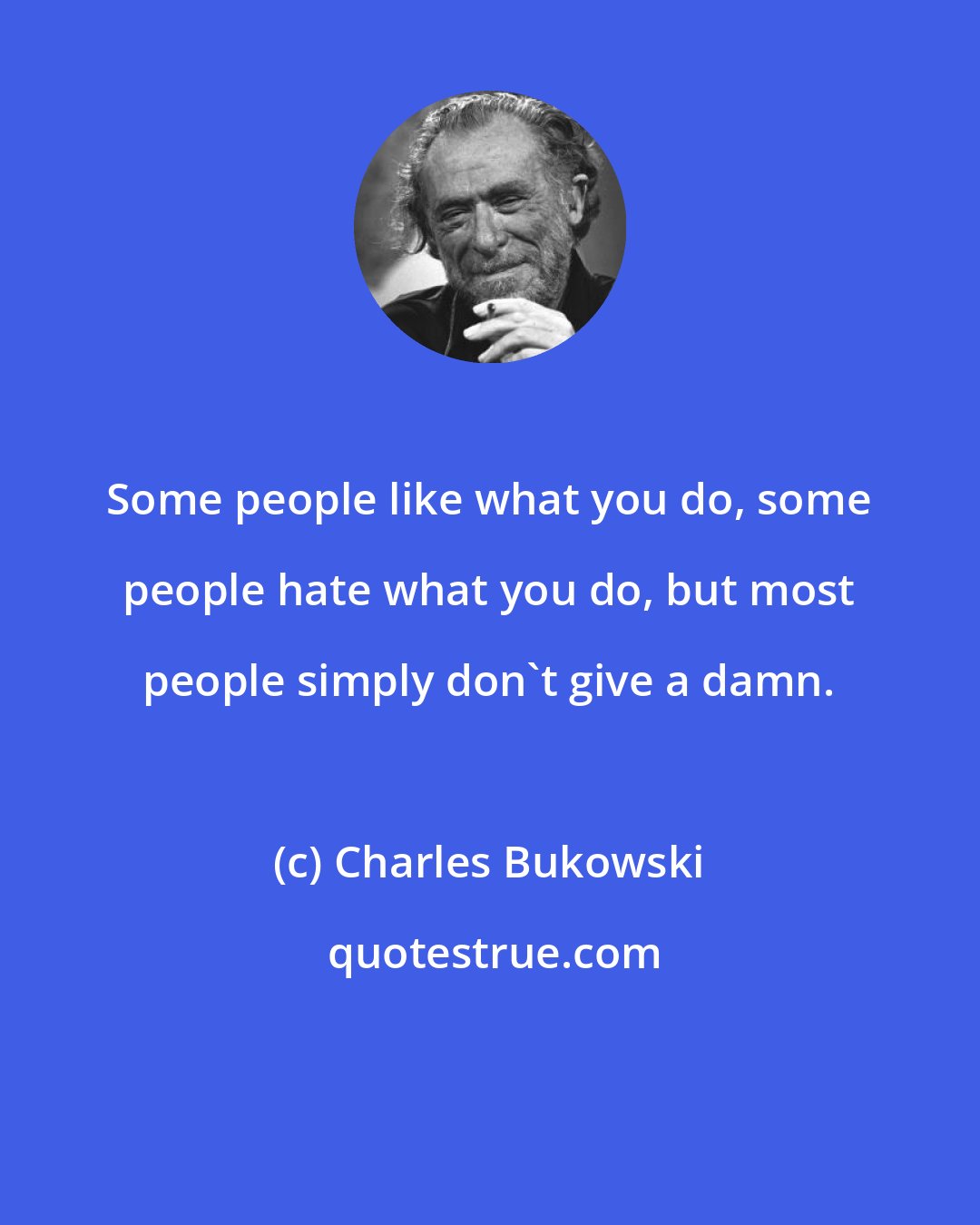 Some people like what you do, some people hate what you do, but most people simply don`t give a damn.

(c) Charles Bukowski

quotestrue.com